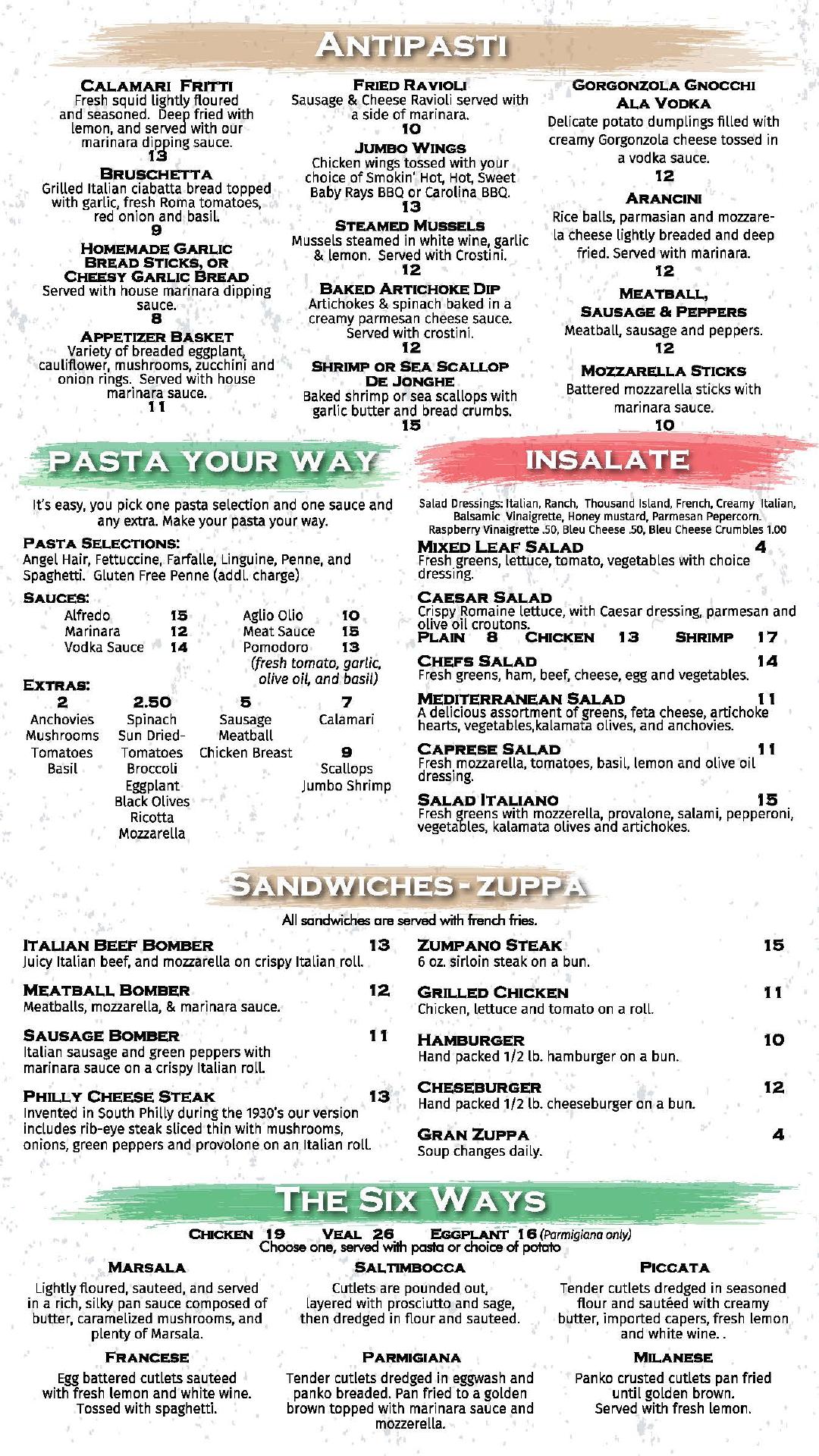 ANTIPASTI

CALAMARI FRITTI
Fresh squid lightly floured and seasoned. Deep fried with lemon, and served with our marinara dipping sauce.
13

BRUSCHETTA
Grilled Italian ciabatta bread topped with garlic, fresh Roma tomatoes, red onion and basil.
9

HOMEMADE GARLIC BREAD STICKS, OR CHEESY GARLIC BREAD
Served with house marinara dipping sauce.
8

APPETIZER BASKET
Variety of breaded eggplant, cauliflower, mushrooms, zucchini and onion rings. Served with house marinara sauce.
11

FRIED RAVIOLI
Sausage & Cheese Ravioli served with a side of marinara.
10

JUMBO WINGS
Chicken wings tossed with your choice of Smokin' Hot, Hot, Sweet Baby Rays BBQ or Carolina BBQ.
13

STEAMED MUSSELS
Mussels steamed in white wine, garlic & lemon. Served with Crostini.
12

BAKED ARTICHOKE DIP
Artichokes & spinach baked in a creamy parmesan cheese sauce. Served with crostini.
12

SHRIMP OR SEA SCALLOP DE JONGHE
Baked shrimp or sea scallops with garlic butter and bread crumbs.
15

GORGONZOLA GNOCCHI ALA VODKA
Delicate potato dumplings filled with creamy Gorgonzola cheese tossed in a vodka sauce.
12

ARANCINI
Rice balls, parmasian and mozzarela cheese lightly breaded and deep fried. Served with marinara.
12

MEATBALL, SAUSAGE & PEPPERS
Meatball, sausage and peppers.
12

MOZZARELLA STICKS
Battered mozzarella sticks with marinara sauce.
10

PASTA YOUR WAY

It's easy, you pick one pasta selection and one sauce and any extra. Make your pasta your way.

PASTA SELECTIONS:
Angel Hair, Fettuccine, Farfalle, Linguine, Penne, and Spaghetti. Gluten Free Penne (addl. charge)

SAUCES:
Alfredo 15
Marinara 12
Vodka Sauce 14
Aglio Olio 10
Meat Sauce 15
Pomodoro 13
(fresh tomato, garlic, olive oil, and basil)

EXTRAS:
2
Anchovies
Mushrooms
Tomatoes
Basil

2.50
Spinach
Sun Dried-Tomatoes
Broccoli
Eggplant
Black Olives
Ricotta
Mozzarella

5
Sausage
Meatball
Chicken Breast

7
Calamari

9
Scallops
Jumbo Shrimp

INSALATE

Salad Dressings: Italian, Ranch, Thousand Island, French, Creamy Italian, Balsamic Vinaigrette, Honey mustard, Parmesan Pepercorn. Raspberry Vinaigrette .50, Bleu Cheese .50, Bleu Cheese Crumbles 1.00

MIXED LEAF SALAD 4
Fresh greens, lettuce, tomato, vegetables with choice dressing.

CAESAR SALAD
Crispy Romaine lettuce, with Caesar dressing, parmesan and olive oil croutons.
PLAIN 8 CHICKEN 13 SHRIMP 17

CHEFS SALAD 14
Fresh greens, ham, beef, cheese, egg and vegetables.

MEDITERRANEAN SALAD 11
A delicious assortment of greens, feta cheese, artichoke hearts, vegetables,kalamata olives, and anchovies.

CAPRESE SALAD 11
Fresh mozzarella, tomatoes, basil, lemon and olive oil dressing.

SALAD ITALIANO 15
Fresh greens with mozzerella, provalone, salami, pepperoni, vegetables, kalamata olives and artichokes.

SANDWICHES - ZUPPA

All sandwiches are served with french fries.

ITALIAN BEEF BOMBER 13
Juicy Italian beef, and mozzarella on crispy Italian roll.

MEATBALL BOMBER 12
Meatballs, mozzarella, & marinara sauce.

SAUSAGE BOMBER 11
Italian sausage and green peppers with marinara sauce on a crispy Italian roll.

PHILLY CHEESE STEAK 13
Invented in South Philly during the 1930's our version includes rib-eye steak sliced thin with mushrooms, onions, green peppers and provolone on an Italian roll.

ZUMPANO STEAK 15
6 oz. sirloin steak on a bun.

GRILLED CHICKEN 11
Chicken, lettuce and tomato on a roll.

HAMBURGER 10
Hand packed 1/2 lb. hamburger on a bun.

CHESEBURGER 12
Hand packed 1/2 lb. cheeseburger on a bun.

GRAN ZUPPA 4
Soup changes daily.

THE SIX WAYS

CHICKEN 19 VEAL 26 EGGPLANT 16 (Parmigiana only)
Choose one, served with pasta or choice of potato

MARSALA
Lightly floured, sauteed, and served in a rich, silky pan sauce composed of butter, caramelized mushrooms, and plenty of Marsala.

SALTIMBOCCA
Cutlets are pounded out, layered with prosciutto and sage, then dredged in flour and sauteed.

PICCATA
Tender cutlets dredged in seasoned flour and sautéed with creamy butter, imported capers, fresh lemon and white wine. .

FRANCESE
Egg battered cutlets sauteed with fresh lemon and white wine. Tossed with spaghetti.

PARMIGIANA
Tender cutlets dredged in eggwash and panko breaded. Pan fried to a golden brown topped with marinara sauce and mozzerella.

MILANESE
Panko crusted cutlets pan fried until golden brown. Served with fresh lemon.